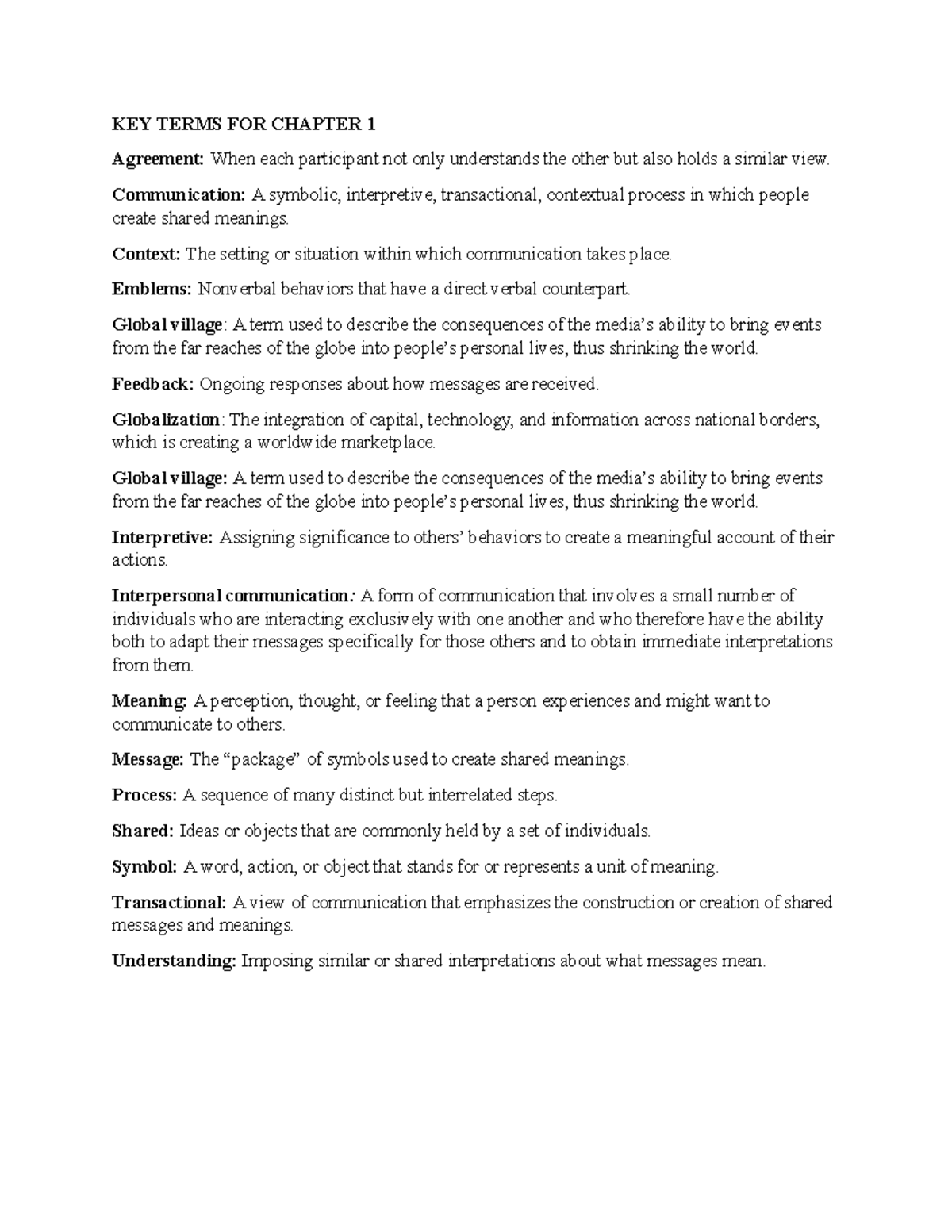 KEY TERMS FOR CHAPTER 1

Agreement: When each participant not only understands the other but also holds a similar view.

Communication: A symbolic, interpretive, transactional, contextual process in which people create shared meanings.

Context: The setting or situation within which communication takes place.

Emblems: Nonverbal behaviors that have a direct verbal counterpart.

Global village: A term used to describe the consequences of the media's ability to bring events from the far reaches of the globe into people's personal lives, thus shrinking the world.

Feedback: Ongoing responses about how messages are received.

Globalization: The integration of capital, technology, and information across national borders, which is creating a worldwide marketplace.

Global village: A term used to describe the consequences of the media's ability to bring events from the far reaches of the globe into people's personal lives, thus shrinking the world.

Interpretive: Assigning significance to others' behaviors to create a meaningful account of their actions.

Interpersonal communication: A form of communication that involves a small number of individuals who are interacting exclusively with one another and who therefore have the ability both to adapt their messages specifically for those others and to obtain immediate interpretations from them.

Meaning: A perception, thought, or feeling that a person experiences and might want to communicate to others.

Message: The "package" of symbols used to create shared meanings.

Process: A sequence of many distinct but interrelated steps.

Shared: Ideas or objects that are commonly held by a set of individuals.

Symbol: A word, action, or object that stands for or represents a unit of meaning.

Transactional: A view of communication that emphasizes the construction or creation of shared messages and meanings.

Understanding: Imposing similar or shared interpretations about what messages mean.